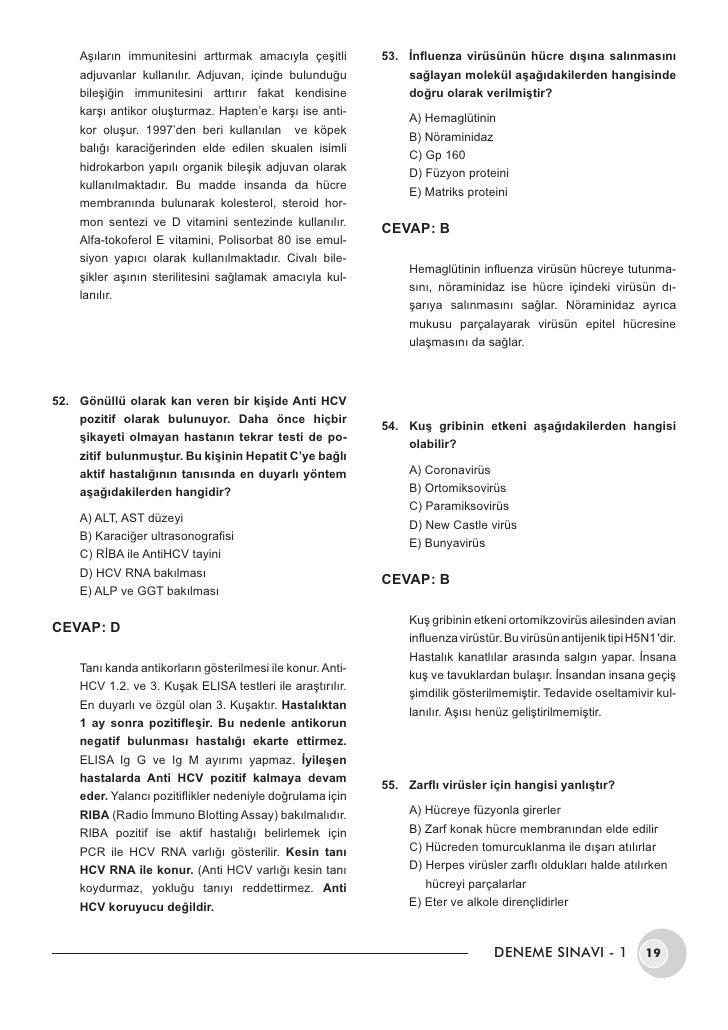 Aşıların immunitesini arttırmak amacıyla çeşitli adjuvanlar kullanılır. Adjuvan, içinde bulunduğu bileşiğin immunitesini arttırır fakat kendisine karşı antikor oluşturmaz. Hapten'e karşı ise antikor oluşur. 1997'den beri kullanılan ve köpek balığı karaciğerinden elde edilen skualen isimli hidrokarbon yapılı organik bileşik adjuvan olarak kullanılmaktadır. Bu madde insanda da hücre membranında bulunarak kolesterol, steroid hormon sentezi ve D vitamini sentezinde kullanılır. Alfa-tokoferol E vitamini, Polisorbat 80 ise emulsiyon yapıcı olarak kullanılmaktadır. Civalı bileşikler aşının sterilitesini sağlamak amacıyla kullanılır.

52. Gönüllü olarak kan veren bir kişide Anti HCV pozitif olarak bulunuyor. Daha önce hiçbir şikayeti olmayan hastanın tekrar testi de pozitif bulunmuştur. Bu kişinin Hepatit C'ye bağlı aktif hastalığının tanısında en duyarlı yöntem aşağıdakilerden hangidir?

A) ALT, AST düzeyi
B) Karaciğer ultrasonografisi
C) RİBA ile AntiHCV tayini
D) HCV RNA bakılması
E) ALP ve GGT bakılması

CEVAP: D

Tanı kanda antikorların gösterilmesi ile konur. Anti-HCV 1.2. ve 3. Kuşak ELISA testleri ile araştırılır. En duyarlı ve özgül olan 3. Kuşaktır. Hastalıktan 1 ay sonra pozitifleşir. Bu nedenle antikorun negatif bulunması hastalığı ekarte ettirmez. ELISA Ig G ve Ig M ayırımı yapmaz. İyileşen hastalarda Anti HCV pozitif kalmaya devam eder. Yalancı pozitiflikler nedeniyle doğrulama için RIBA (Radio İmmuno Blotting Assay) bakılmalıdır. RIBA pozitif ise aktif hastalığı belirlemek için PCR ile HCV RNA varlığı gösterilir. Kesin tanı HCV RNA ile konur. (Anti HCV varlığı kesin tanı koydurmaz, yokluğu tanıyı reddettirmez. Anti HCV koruyucu değildir.

53. İnfluenza virüsünün hücre dışına salınmasını sağlayan molekül aşağıdakilerden hangisinde doğru olarak verilmiştir?

A) Hemaglütinin
B) Nöraminidaz
C) Gp 160
D) Füzyon proteini
E) Matriks proteini

CEVAP: B

Hemaglütinin influenza virüsün hücreye tutunmasını, nöraminidaz ise hücre içindeki virüsün dışarıya salınmasını sağlar. Nöraminidaz ayrıca mukusu parçalayarak virüsün epitel hücresine ulaşmasını da sağlar.

54. Kuş gribinin etkeni aşağıdakilerden hangisi olabilir?

A) Coronavirüs
B) Ortomiksovirüs
C) Paramiksovirüs
D) New Castle virüs
E) Bunyavirüs

CEVAP: B

Kuş gribinin etkeni ortomikzovirüs ailesinden avian influenza virüstür. Bu virüsün antijenik tipi H5N1'dir. Hastalık kanatlılar arasında salgın yapar. İnsana kuş ve tavuklardan bulaşır. İnsandan insana geçiş şimdilik gösterilmemiştir. Tedavide oseltamivir kullanılır. Aşısı henüz geliştirilmemiştir.

55. Zarflı virüsler için hangisi yanlıştır?

A) Hücreye füzyonla girerler
B) Zarf konak hücre membranından elde edilir
C) Hücreden tomurcuklanma ile dışarı atılırlar
D) Herpes virüsler zarflı oldukları halde atılırken hücreyi parçalarlar
E) Eter ve alkole dirençlidirler

DENEME SINAVI - 1 19